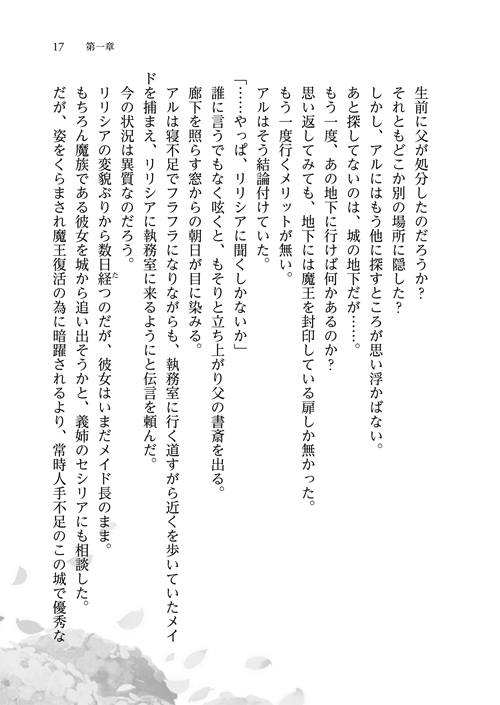 17　第一章

生前に父が処分したのだろうか？
それともどこか別の場所に隠した？
しかし、アルにはもう他に探すところが思い浮かばない。
あと探してないのは、城の地下だが……。
もう一度、あの地下に行けば何かあるのか？
思い返してみても、地下には魔王を封印している扉しか無かった。
もう一度行くメリットが無い。
アルはそう結論付けていた。
「……やっぱ、リリシアに聞くしかないか」
誰に言うでもなく呟くと、もそりと立ち上がり父の書斎を出る。
廊下を照らす窓からの朝日が目に染みる。
アルは寝不足でフラフラになりながらも、執務室に行く道すがら近くを歩いていたメイドを捕まえ、リリシアに執務室に来るようにと伝言を頼んだ。
今の状況は異質なのだろう。
リリシアの変貌ぶりから数日経つのだが、彼女はいまだメイド長のまま。
もちろん魔族である彼女を城から追い出そうかと、義姉のセシリアにも相談した。
だが、姿をくらまされ魔王復活の為に暗躍されるより、常時人手不足のこの城で優秀な